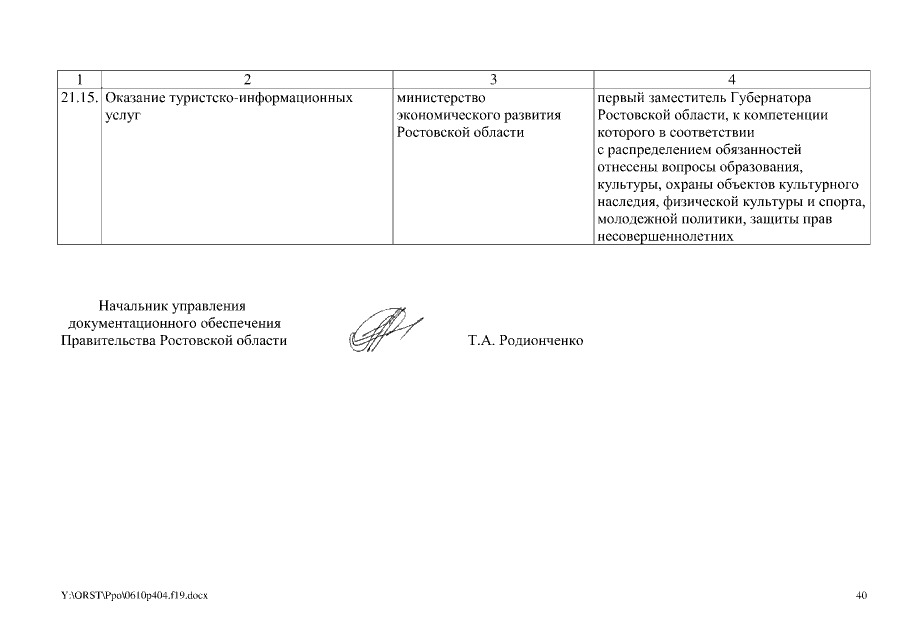 | 1 | 2 | 3 | 4 |
|---|---|---|---|
| 21.15. | Оказание туристско-информационных услуг | министерство экономического развития Ростовской области | первый заместитель Губернатора Ростовской области, к компетенции которого в соответствии с распределением обязанностей отнесены вопросы образования, культуры, охраны объектов культурного наследия, физической культуры и спорта, молодежной политики, защиты прав несовершеннолетних |

Начальник управления документационного обеспечения Правительства Ростовской области

Т.А. Родионченко

Y:\ORST\Ppo\0610p404.f19.docx

40